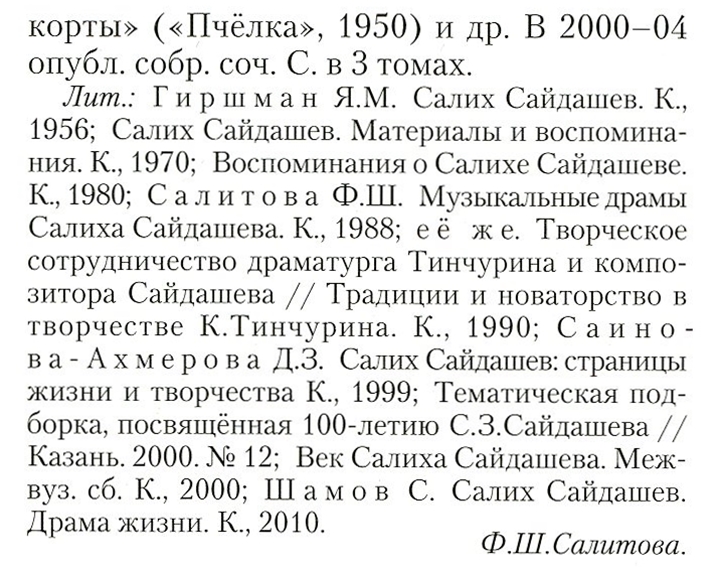 корты» («Пчёлка», 1950) и др. В 2000–04 опубл. собр. соч. С. в 3 томах.

Лит.: Гиршман Я.М. Салих Сайдашев. К., 1956; Салих Сайдашев. Материалы и воспоминания. К., 1970; Воспоминания о Салихе Сайдашеве. К., 1980; Салитова Ф.Ш. Музыкальные драмы Салиха Сайдашева. К., 1988; её же. Творческое сотрудничество драматурга Тинчурина и композитора Сайдашева // Традиции и новаторство в творчестве К.Тинчурина. К., 1990; Саинова-Ахмерова Д.З. Салих Сайдашев: страницы жизни и творчества К., 1999; Тематическая подборка, посвящённая 100-летию С.З.Сайдашева // Казань. 2000. № 12; Век Салиха Сайдашева. Межвуз. сб. К., 2000; Шамов С. Салих Сайдашев. Драма жизни. К., 2010.

Ф.Ш.Салитова.